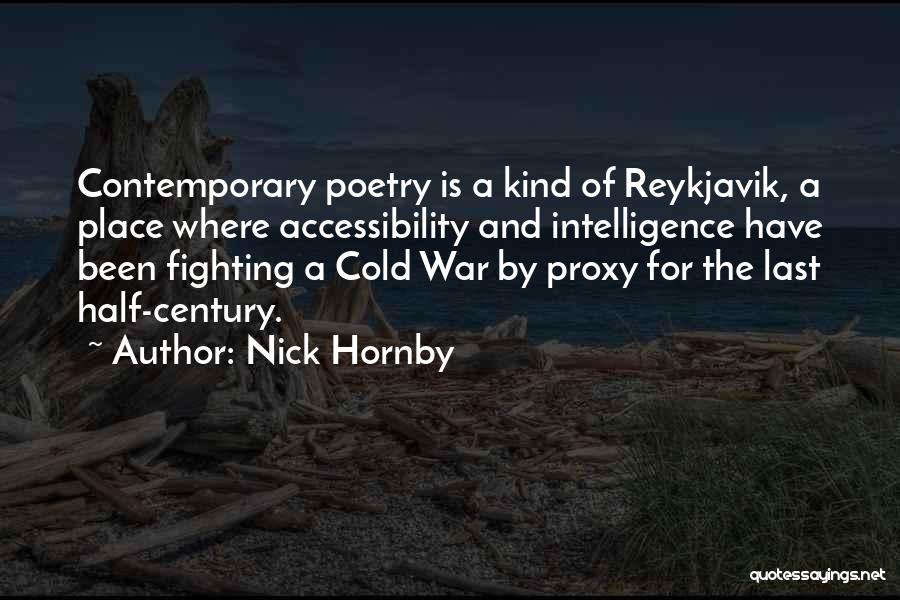 Contemporary poetry is a kind of Reykjavik, a place where accessibility and intelligence have been fighting a Cold War by proxy for the last half-century.

~ Author: Nick Hornby

quotessayings.net